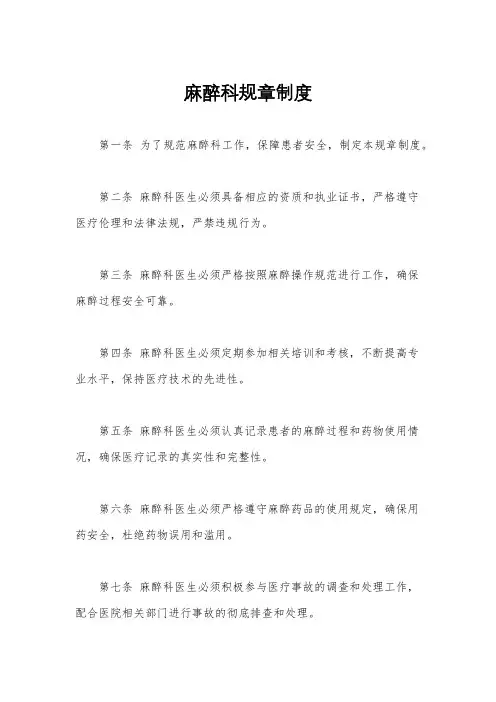 麻醉科规章制度

第一条 为了规范麻醉科工作，保障患者安全，制定本规章制度。

第二条 麻醉科医生必须具备相应的资质和执业证书，严格遵守医疗伦理和法律法规，严禁违规行为。

第三条 麻醉科医生必须严格按照麻醉操作规范进行工作，确保麻醉过程安全可靠。

第四条 麻醉科医生必须定期参加相关培训和考核，不断提高专业水平，保持医疗技术的先进性。

第五条 麻醉科医生必须认真记录患者的麻醉过程和药物使用情况，确保医疗记录的真实性和完整性。

第六条 麻醉科医生必须严格遵守麻醉药品的使用规定，确保用药安全，杜绝药物误用和滥用。

第七条 麻醉科医生必须积极参与医疗事故的调查和处理工作，配合医院相关部门进行事故的彻底排查和处理。